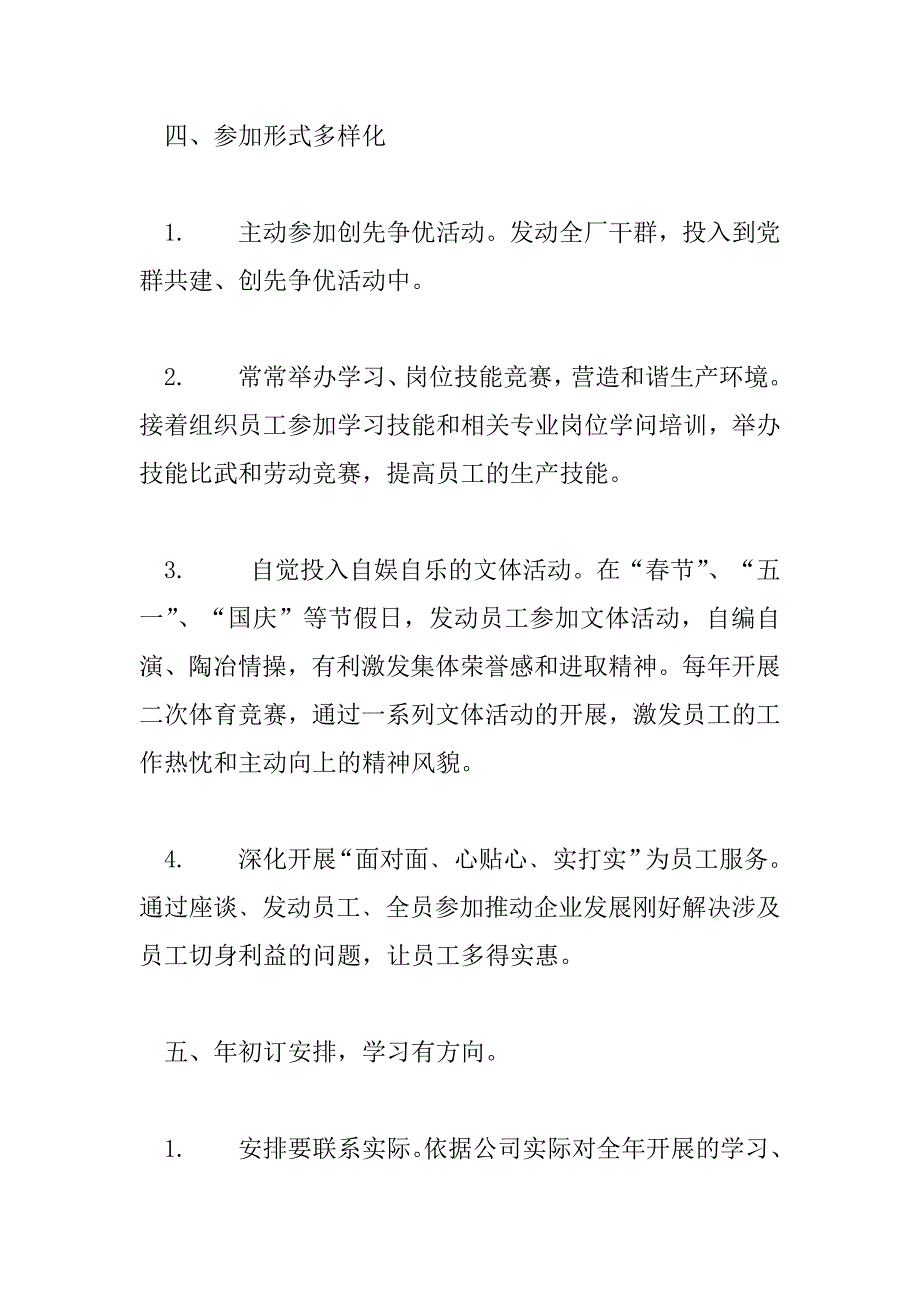 四、参加形式多样化

1.　主动参加创先争优活动。发动全厂干群，投入到党群共建、创先争优活动中。

2.　常常举办学习、岗位技能竞赛，营造和谐生产环境。接着组织员工参加学习技能和相关专业岗位学问培训，举办技能比武和劳动竞赛，提高员工的生产技能。

3.　自觉投入自娱自乐的文体活动。在“春节”、“五一”、“国庆”等节假日，发动员工参加文体活动，自编自演、陶冶情操，有利激发集体荣誉感和进取精神。每年开展二次体育竞赛，通过一系列文体活动的开展，激发员工的工作热忱和主动向上的精神风貌。

4.　深化开展“面对面、心贴心、实打实”为员工服务。通过座谈、发动员工、全员参加推动企业发展刚好解决涉及员工切身利益的问题，让员工多得实惠。

五、年初订安排，学习有方向。

1.　安排要联系实际。依据公司实际对全年开展的学习、